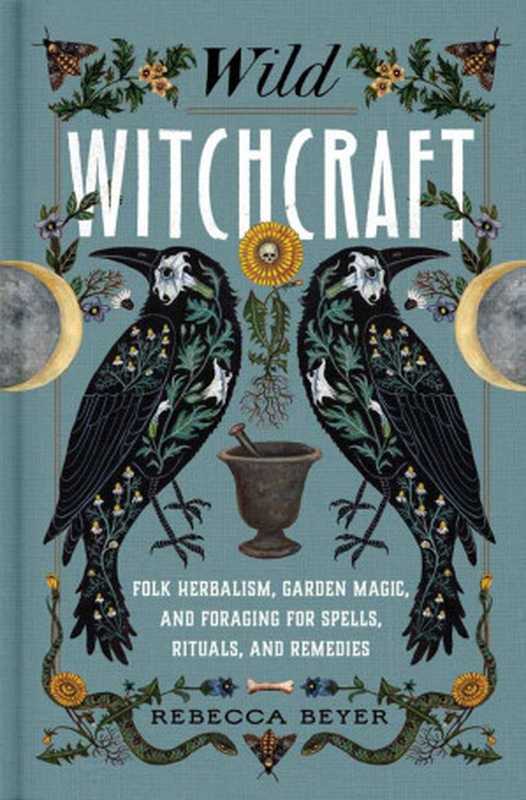 Wild
WITCHCRAFT

FOLK HERBALISM, GARDEN MAGIC, AND FORAGING FOR SPELLS, RITUALS, AND REMEDIES

REBECCA BEYER